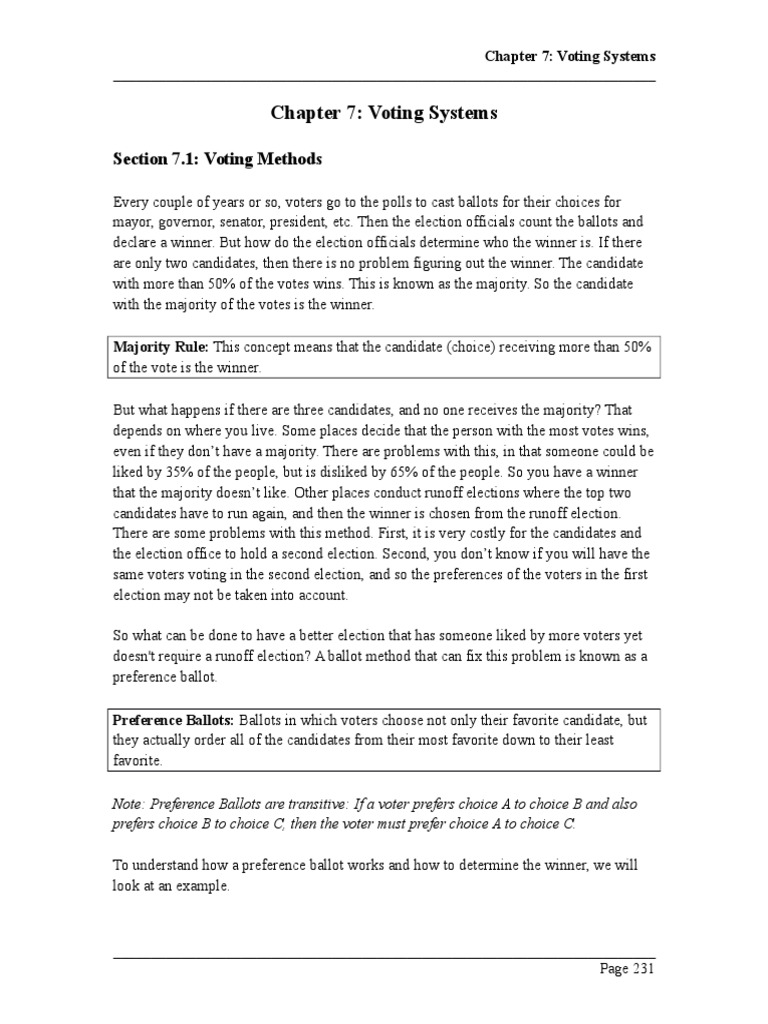 Chapter 7: Voting Systems

Chapter 7: Voting Systems

Section 7.1: Voting Methods

Every couple of years or so, voters go to the polls to cast ballots for their choices for mayor, governor, senator, president, etc. Then the election officials count the ballots and declare a winner. But how do the election officials determine who the winner is. If there are only two candidates, then there is no problem figuring out the winner. The candidate with more than 50% of the votes wins. This is known as the majority. So the candidate with the majority of the votes is the winner.

Majority Rule: This concept means that the candidate (choice) receiving more than 50% of the vote is the winner.

But what happens if there are three candidates, and no one receives the majority? That depends on where you live. Some places decide that the person with the most votes wins, even if they don't have a majority. There are problems with this, in that someone could be liked by 35% of the people, but is disliked by 65% of the people. So you have a winner that the majority doesn't like. Other places conduct runoff elections where the top two candidates have to run again, and then the winner is chosen from the runoff election. There are some problems with this method. First, it is very costly for the candidates and the election office to hold a second election. Second, you don't know if you will have the same voters voting in the second election, and so the preferences of the voters in the first election may not be taken into account.

So what can be done to have a better election that has someone liked by more voters yet doesn't require a runoff election? A ballot method that can fix this problem is known as a preference ballot.

Preference Ballots: Ballots in which voters choose not only their favorite candidate, but they actually order all of the candidates from their most favorite down to their least favorite.

Note: Preference Ballots are transitive: If a voter prefers choice A to choice B and also prefers choice B to choice C, then the voter must prefer choice A to choice C.

To understand how a preference ballot works and how to determine the winner, we will look at an example.

Page 231